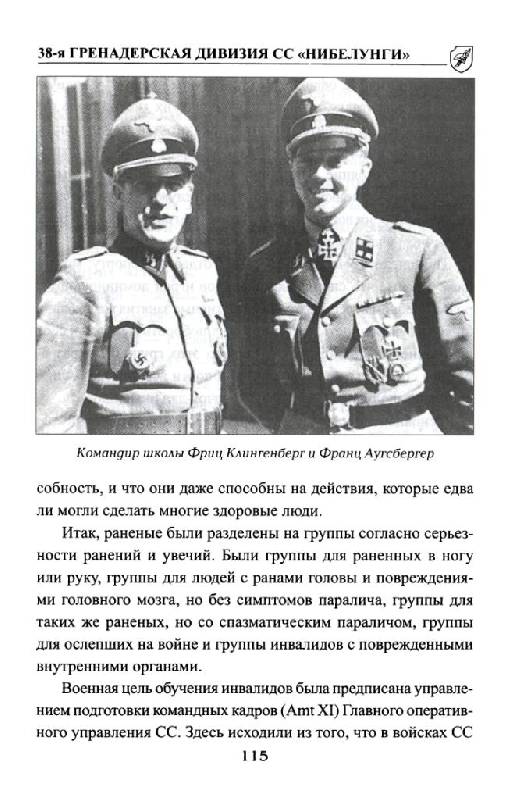 38-я ГРЕНАДЕРСКАЯ ДИВИЗИЯ СС «НИБЕЛУНГИ»

Командир школы Фриц Клингенберг и Франц Аугсбергер

собность, и что они даже способны на действия, которые едва ли могли сделать многие здоровые люди.

Итак, раненые были разделены на группы согласно серьезности ранений и увечий. Были группы для раненных в ногу или руку, группы для людей с ранами головы и повреждениями головного мозга, но без симптомов паралича, группы для таких же раненых, но со спазматическим параличом, группы для ослепших на войне и группы инвалидов с поврежденными внутренними органами.

Военная цель обучения инвалидов была предписана управлением подготовки командных кадров (Amt XI) Главного оперативного управления СС. Здесь исходили из того, что в войсках СС

115